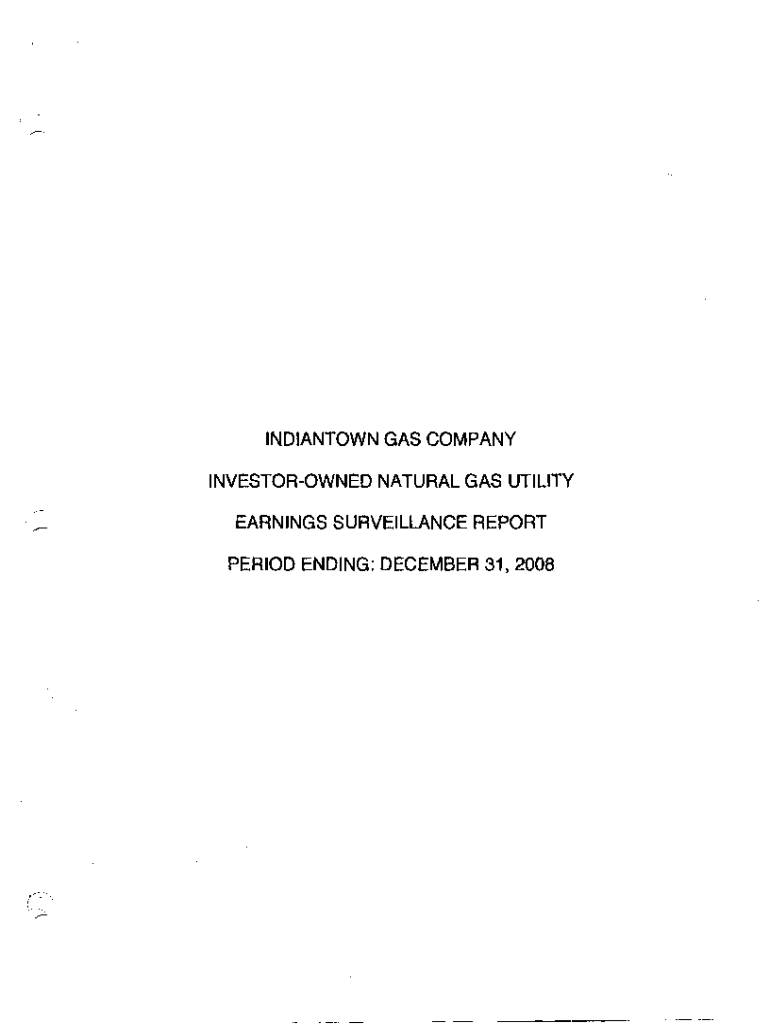 INDIANTOWN GAS COMPANY

INVESTOR-OWNED NATURAL GAS UTILITY

EARNINGS SURVEILLANCE REPORT

PERIOD ENDING: DECEMBER 31, 2008